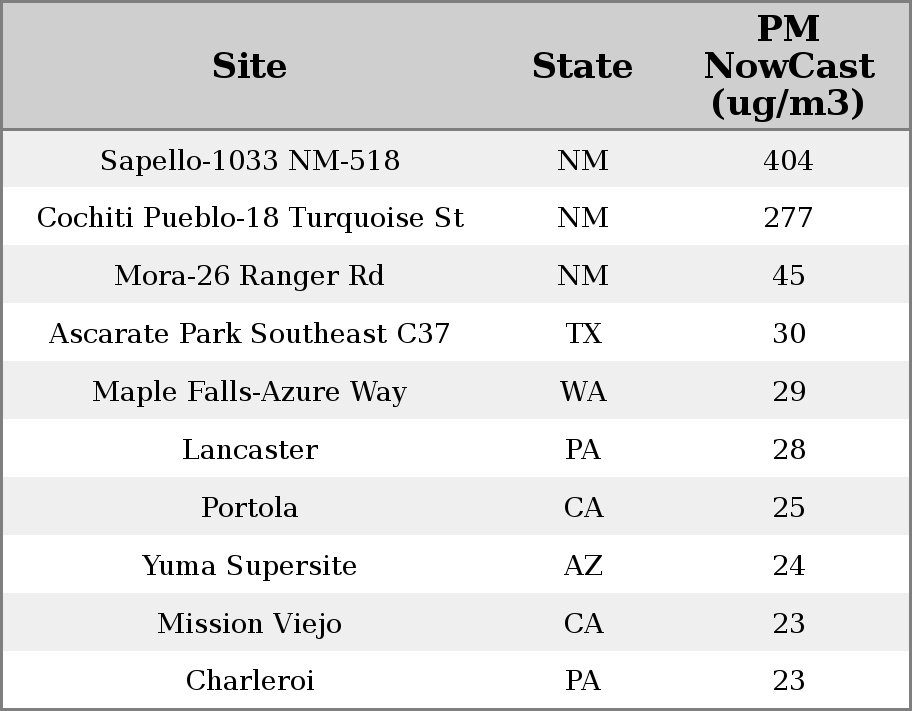 | Site | State | PM NowCast (ug/m3) |
|---|---|---|
| Sapello-1033 NM-518 | NM | 404 |
| Cochiti Pueblo-18 Turquoise St | NM | 277 |
| Mora-26 Ranger Rd | NM | 45 |
| Ascarate Park Southeast C37 | TX | 30 |
| Maple Falls-Azure Way | WA | 29 |
| Lancaster | PA | 28 |
| Portola | CA | 25 |
| Yuma Supersite | AZ | 24 |
| Mission Viejo | CA | 23 |
| Charleroi | PA | 23 |